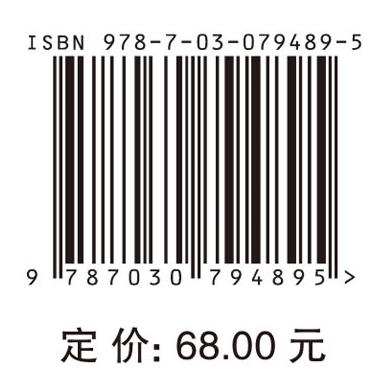 ISBN 978-7-03-079489-5

9 787030 794895 >

定 价: 68.00 元